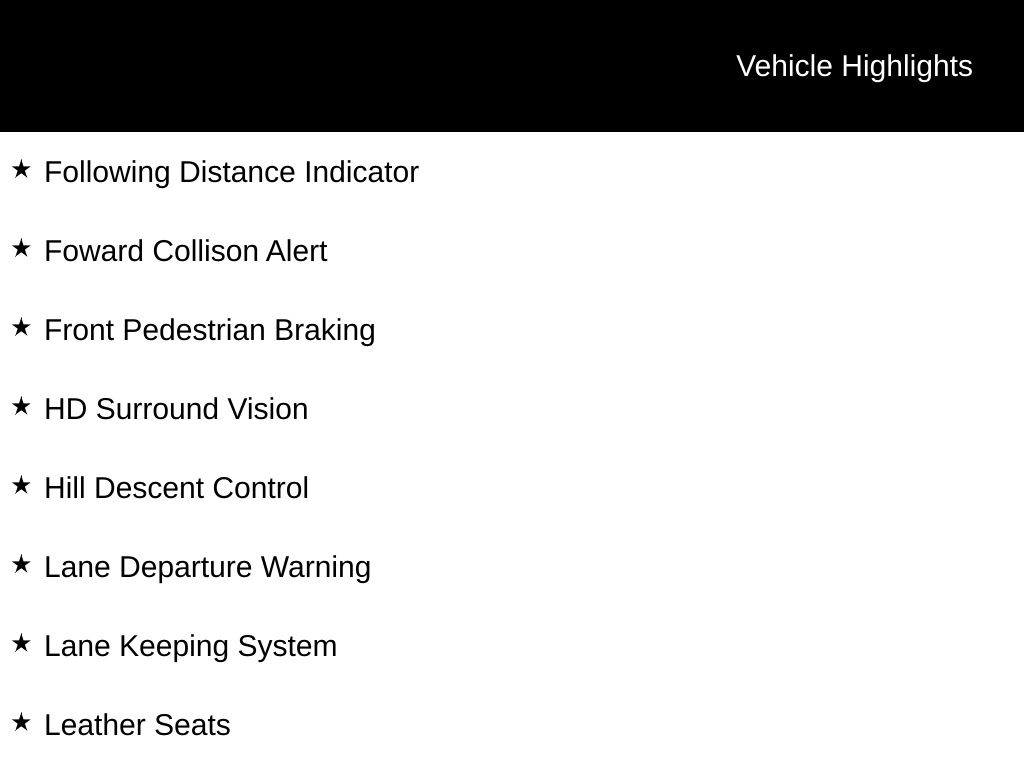 Vehicle Highlights

★ Following Distance Indicator

★ Foward Collison Alert

★ Front Pedestrian Braking

★ HD Surround Vision

★ Hill Descent Control

★ Lane Departure Warning

★ Lane Keeping System

★ Leather Seats